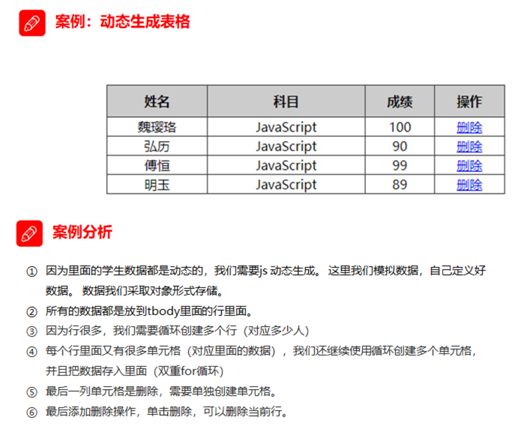 案例：动态生成表格

| 姓名 | 科目 | 成绩 | 操作 |
|---|---|---|---|
| 魏璎珞 | JavaScript | 100 | 删除 |
| 弘历 | JavaScript | 90 | 删除 |
| 傅恒 | JavaScript | 99 | 删除 |
| 明玉 | JavaScript | 89 | 删除 |

案例分析

① 因为里面的学生数据都是动态的，我们需要js 动态生成。 这里我们模拟数据，自己定义好数据。 数据我们采取对象形式存储。

② 所有的数据都是放到tbody里面的行里面。

③ 因为行很多，我们需要循环创建多个行（对应多少人）

④ 每个行里面又有很多单元格（对应里面的数据），我们还继续使用循环创建多个单元格，并且把数据存入里面（双重for循环）

⑤ 最后一列单元格是删除，需要单独创建单元格。

⑥ 最后添加删除操作，单击删除，可以删除当前行。